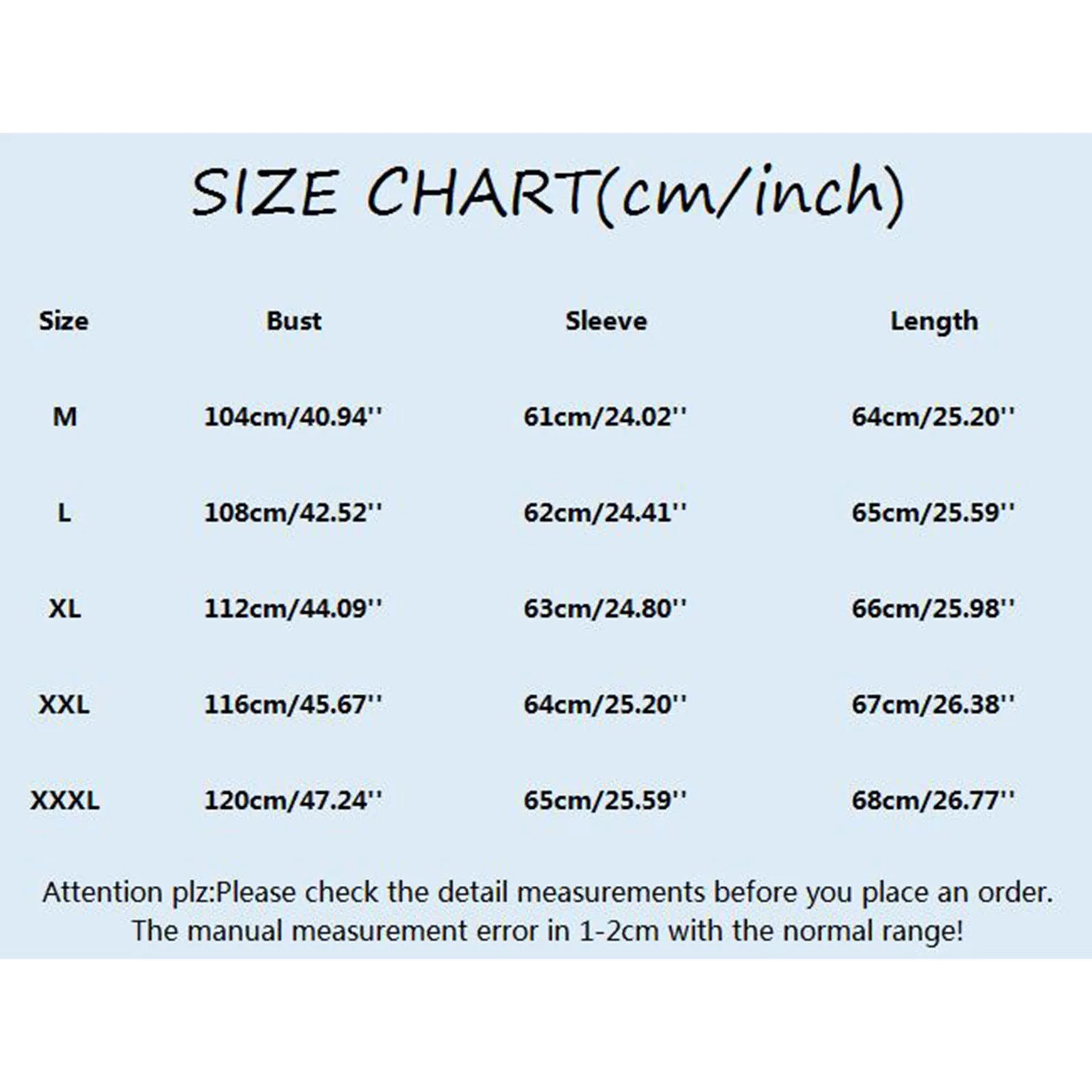 SIZE CHART(cm/inch)

| Size | Bust | Sleeve | Length |
|---|---|---|---|
| M | 104cm/40.94'' | 61cm/24.02'' | 64cm/25.20'' |
| L | 108cm/42.52'' | 62cm/24.41'' | 65cm/25.59'' |
| XL | 112cm/44.09'' | 63cm/24.80'' | 66cm/25.98'' |
| XXL | 116cm/45.67'' | 64cm/25.20'' | 67cm/26.38'' |
| XXXL | 120cm/47.24'' | 65cm/25.59'' | 68cm/26.77'' |

Attention plz:Please check the detail measurements before you place an order. The manual measurement error in 1-2cm with the normal range!